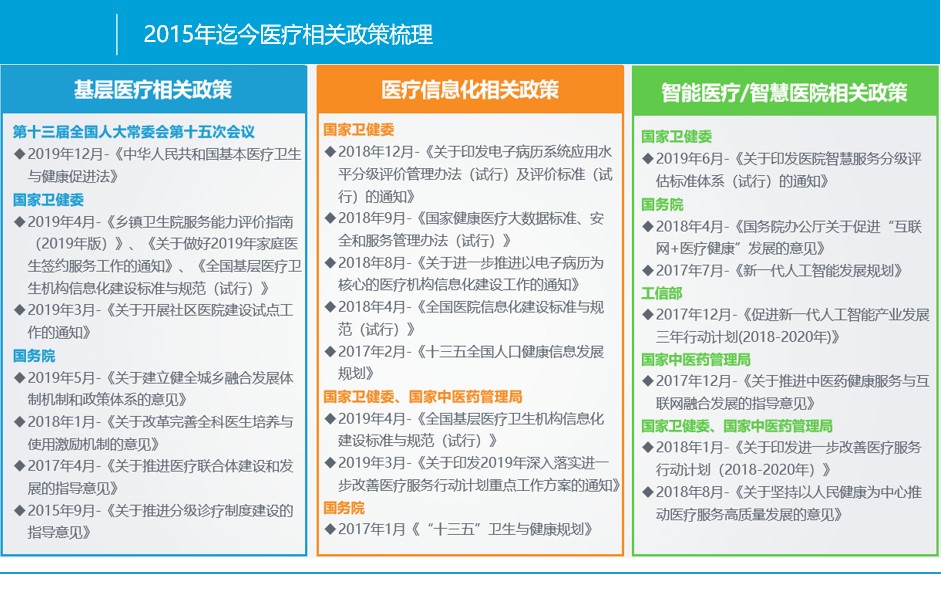 2015年迄今医疗相关政策梳理

基层医疗相关政策

第十三届全国人大常委会第十五次会议
◆2019年12月-《中华人民共和国基本医疗卫生与健康促进法》
国家卫健委
◆2019年4月-《乡镇卫生院服务能力评价指南（2019年版）》、《关于做好2019年家庭医生签约服务工作的通知》、《全国基层医疗卫生机构信息化建设标准与规范（试行）》
◆2019年3月-《关于开展社区医院建设试点工作的通知》
国务院
◆2019年5月-《关于建立健全城乡融合发展体制机制和政策体系的意见》
◆2018年1月-《关于改革完善全科医生培养与使用激励机制的意见》
◆2017年4月-《关于推进医疗联合体建设和发展的指导意见》
◆2015年9月-《关于推进分级诊疗制度建设的指导意见》

医疗信息化相关政策

国家卫健委
◆2018年12月-《关于印发电子病历系统应用水平分级评价管理办法（试行）及评价标准（试行）的通知》
◆2018年9月-《国家健康医疗大数据标准、安全和服务管理办法（试行）》
◆2018年8月-《关于进一步推进以电子病历为核心的医疗机构信息化建设工作的通知》
◆2018年4月-《全国医院信息化建设标准与规范（试行）》
◆2017年2月-《十三五全国人口健康信息发展规划》
国家卫健委、国家中医药管理局
◆2019年4月-《全国基层医疗卫生机构信息化建设标准与规范（试行）》
◆2019年3月-《关于印发2019年深入落实进一步改善医疗服务行动计划重点工作方案的通知》
国务院
◆2017年1月《“十三五”卫生与健康规划》

智能医疗/智慧医院相关政策

国家卫健委
◆2019年6月-《关于印发医院智慧服务分级评估标准体系（试行）的通知》
国务院
◆2018年4月-《国务院办公厅关于促进“互联网+医疗健康”发展的意见》
◆2017年7月-《新一代人工智能发展规划》
工信部
◆2017年12月-《促进新一代人工智能产业发展三年行动计划(2018-2020年)》
国家中医药管理局
◆2017年12月-《关于推进中医药健康服务与互联网融合发展的指导意见》
国家卫健委、国家中医药管理局
◆2018年1月-《关于印发进一步改善医疗服务行动计划（2018-2020年）》
◆2018年8月-《关于坚持以人民健康为中心推动医疗服务高质量发展的意见》